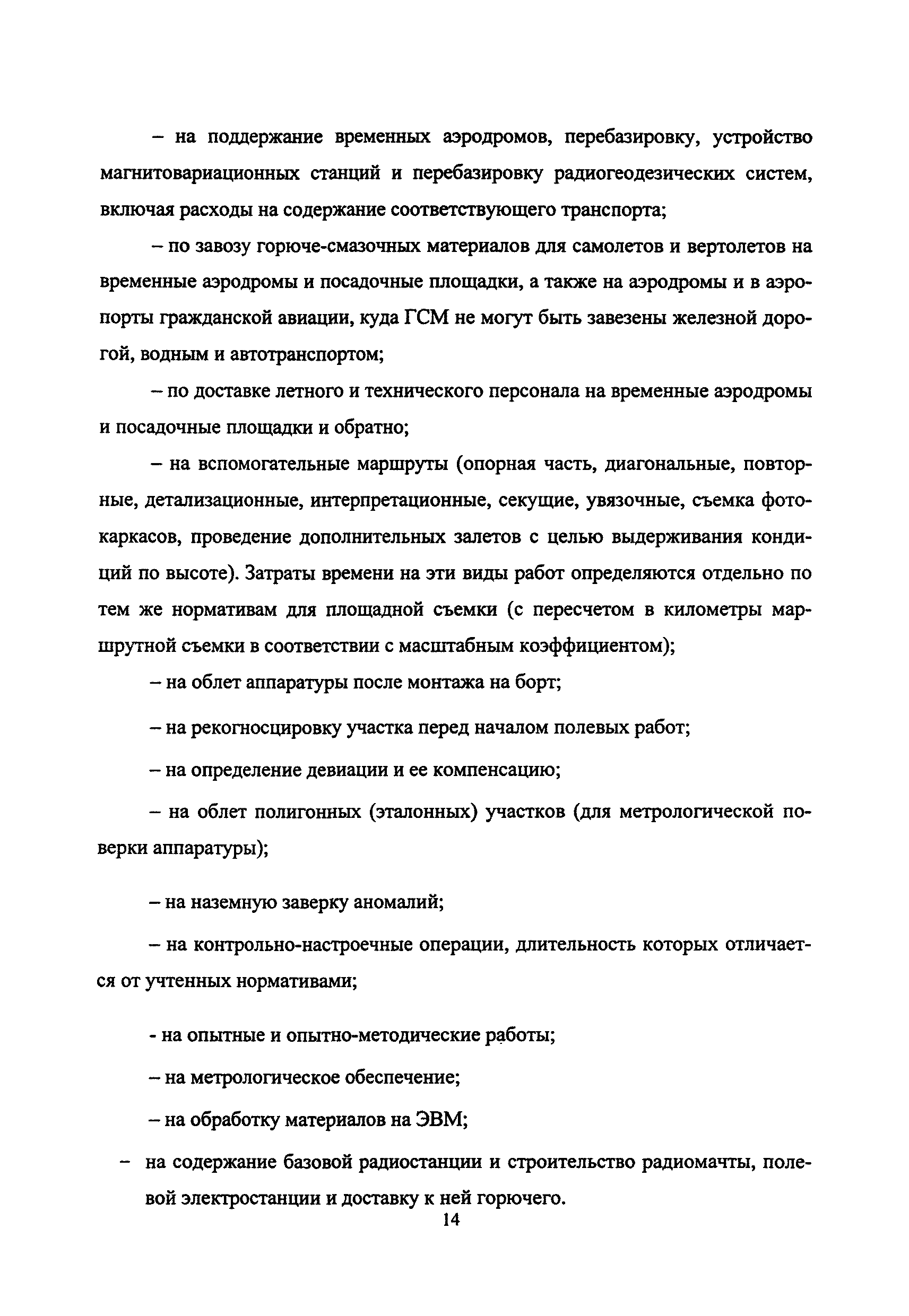 – на поддержание временных аэродромов, перебазировку, устройство магнитовариационных станций и перебазировку радиогеодезических систем, включая расходы на содержание соответствующего транспорта;

– по завозу горюче-смазочных материалов для самолетов и вертолетов на временные аэродромы и посадочные площадки, а также на аэродромы и в аэропорты гражданской авиации, куда ГСМ не могут быть завезены железной дорогой, водным и автотранспортом;

– по доставке летного и технического персонала на временные аэродромы и посадочные площадки и обратно;

– на вспомогательные маршруты (опорная часть, диагональные, повторные, детализационные, интерпретационные, секущие, увязочные, съемка фотокаркасов, проведение дополнительных залетов с целью выдерживания кондиций по высоте). Затраты времени на эти виды работ определяются отдельно по тем же нормативам для площадной съемки (с пересчетом в километры маршрутной съемки в соответствии с масштабным коэффициентом);

– на облет аппаратуры после монтажа на борт;

– на рекогносцировку участка перед началом полевых работ;

– на определение девиации и ее компенсацию;

– на облет полигонных (эталонных) участков (для метрологической поверки аппаратуры);

– на наземную заверку аномалий;

– на контрольно-настроечные операции, длительность которых отличается от учтенных нормативами;

- на опытные и опытно-методические работы;

– на метрологическое обеспечение;

– на обработку материалов на ЭВМ;

– на содержание базовой радиостанции и строительство радиомачты, полевой электростанции и доставку к ней горючего.

14